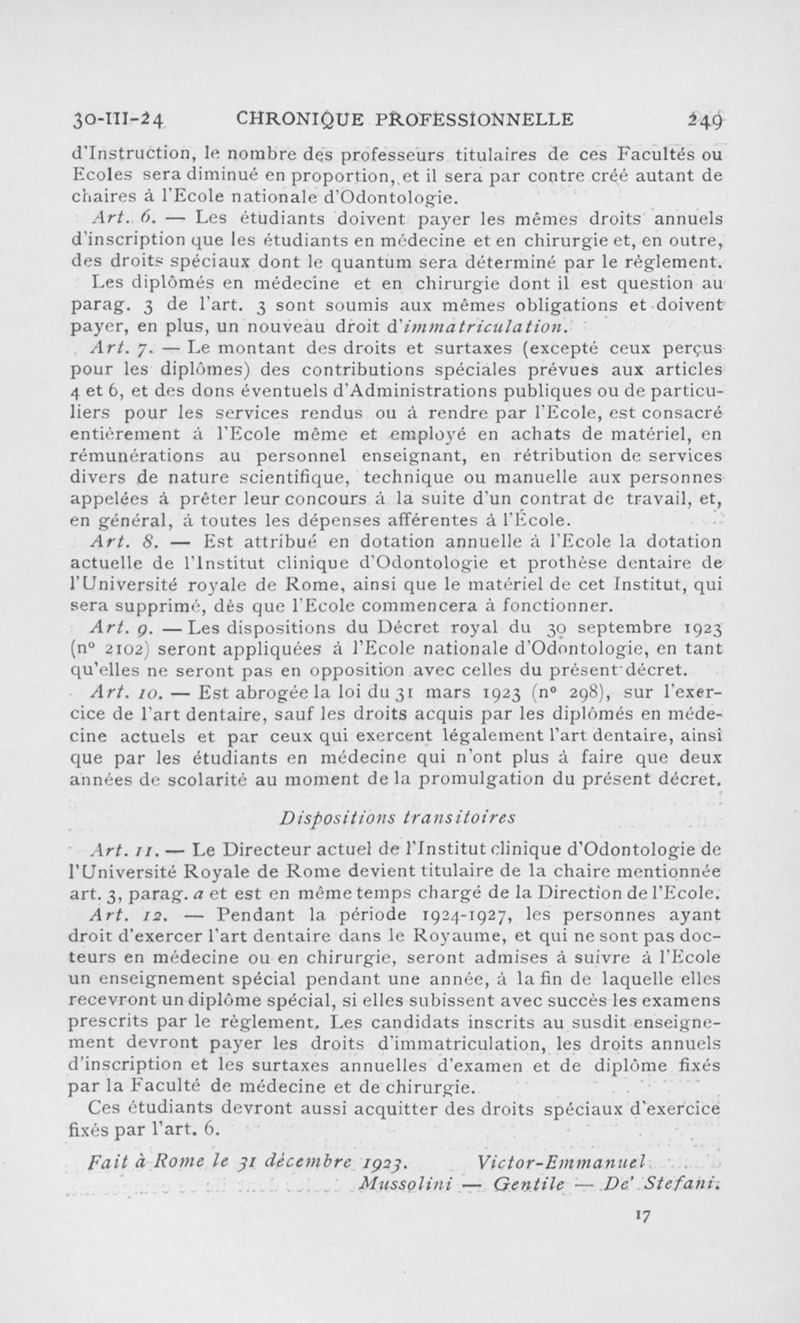 30-III-24 CHRONIQUE PROFESSIONNELLE 249

d'Instruction, le nombre des professeurs titulaires de ces Facultés ou Ecoles sera diminué en proportion, et il sera par contre créé autant de chaires à l'Ecole nationale d'Odontologie.

Art. 6. — Les étudiants doivent payer les mêmes droits annuels d'inscription que les étudiants en médecine et en chirurgie et, en outre, des droits spéciaux dont le quantum sera déterminé par le règlement. Les diplômés en médecine et en chirurgie dont il est question au parag. 3 de l'art. 3 sont soumis aux mêmes obligations et doivent payer, en plus, un nouveau droit d'immatriculation.

Art. 7. — Le montant des droits et surtaxes (excepté ceux perçus pour les diplômes) des contributions spéciales prévues aux articles 4 et 6, et des dons éventuels d'Administrations publiques ou de particuliers pour les services rendus ou à rendre par l'Ecole, est consacré entièrement à l'Ecole même et employé en achats de matériel, en rémunérations au personnel enseignant, en rétribution de services divers de nature scientifique, technique ou manuelle aux personnes appelées à prêter leur concours à la suite d'un contrat de travail, et, en général, à toutes les dépenses afférentes à l'École.

Art. 8. — Est attribué en dotation annuelle à l'Ecole la dotation actuelle de l'Institut clinique d'Odontologie et prothèse dentaire de l'Université royale de Rome, ainsi que le matériel de cet Institut, qui sera supprimé, dès que l'Ecole commencera à fonctionner.

Art. 9. — Les dispositions du Décret royal du 30 septembre 1923 (n° 2102) seront appliquées à l'Ecole nationale d'Odontologie, en tant qu'elles ne seront pas en opposition avec celles du présent décret.

Art. 10. — Est abrogée la loi du 31 mars 1923 (n° 298), sur l'exercice de l'art dentaire, sauf les droits acquis par les diplômés en médecine actuels et par ceux qui exercent légalement l'art dentaire, ainsi que par les étudiants en médecine qui n'ont plus à faire que deux années de scolarité au moment de la promulgation du présent décret.

Dispositions transitoires

Art. 11. — Le Directeur actuel de l'Institut clinique d'Odontologie de l'Université Royale de Rome devient titulaire de la chaire mentionnée art. 3, parag. a et est en même temps chargé de la Direction de l'Ecole.

Art. 12. — Pendant la période 1924-1927, les personnes ayant droit d'exercer l'art dentaire dans le Royaume, et qui ne sont pas docteurs en médecine ou en chirurgie, seront admises à suivre à l'Ecole un enseignement spécial pendant une année, à la fin de laquelle elles recevront un diplôme spécial, si elles subissent avec succès les examens prescrits par le règlement. Les candidats inscrits au susdit enseignement devront payer les droits d'immatriculation, les droits annuels d'inscription et les surtaxes annuelles d'examen et de diplôme fixés par la Faculté de médecine et de chirurgie.

Ces étudiants devront aussi acquitter des droits spéciaux d'exercice fixés par l'art. 6.

Fait à Rome le 31 décembre 1923. Victor-Emmanuel Mussolini — Gentile — De' Stefani.

17